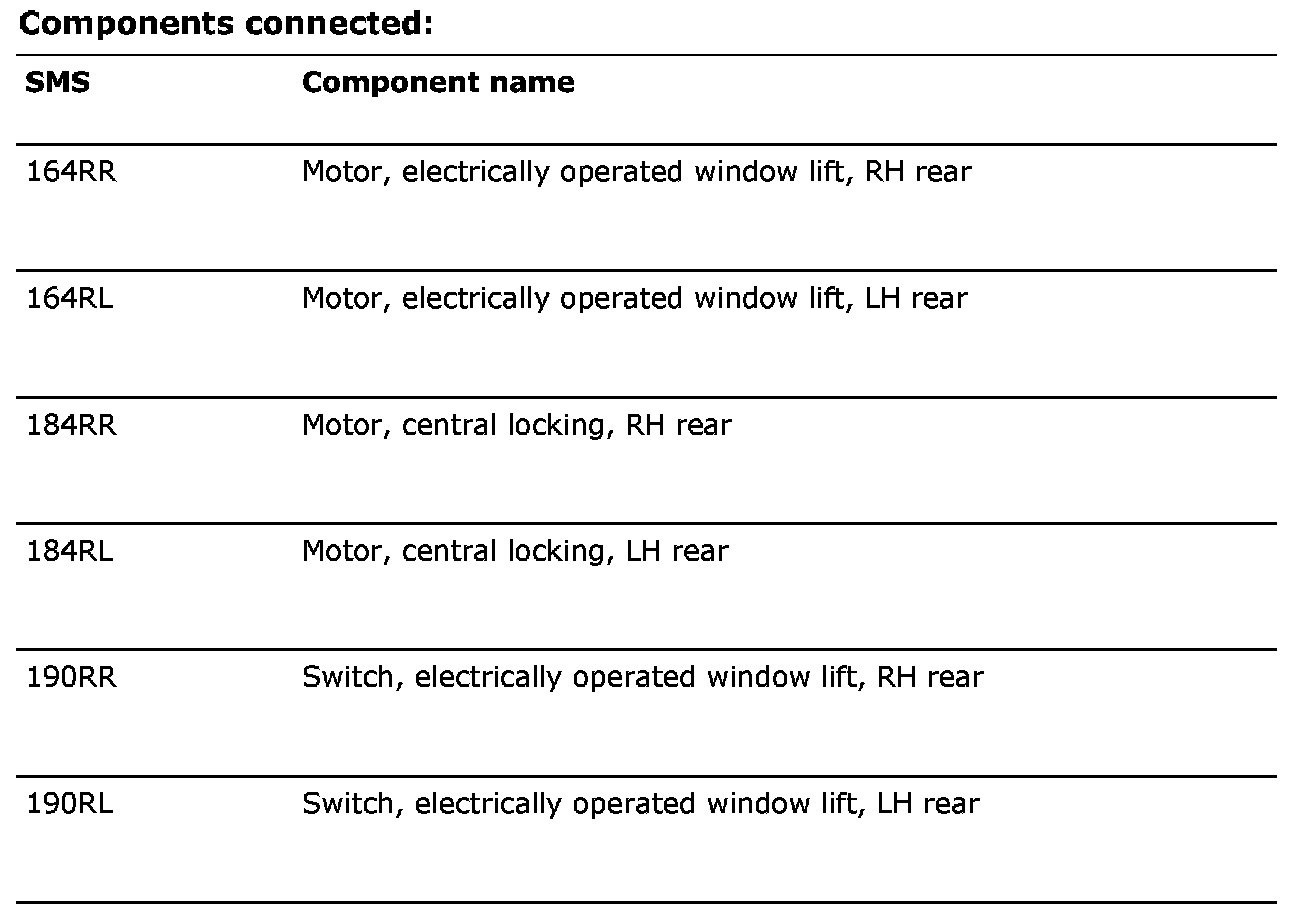 **Components connected:**

| SMS | Component name |
|---|---|
| 164RR | Motor, electrically operated window lift, RH rear |
| 164RL | Motor, electrically operated window lift, LH rear |
| 184RR | Motor, central locking, RH rear |
| 184RL | Motor, central locking, LH rear |
| 190RR | Switch, electrically operated window lift, RH rear |
| 190RL | Switch, electrically operated window lift, LH rear |